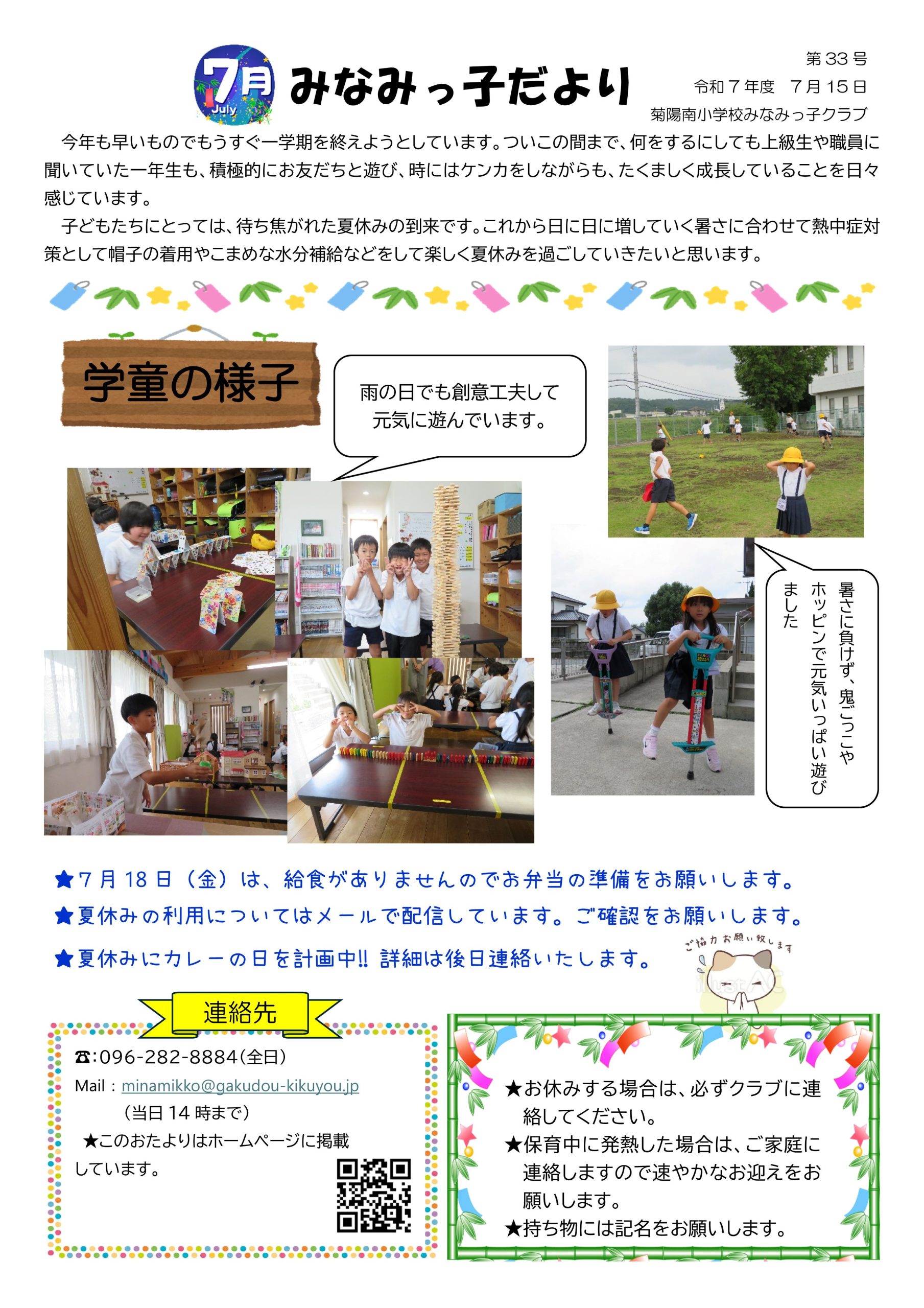 7月 July

みなみっ子だより

第33号
令和7年度　7月15日
菊陽南小学校みなみっ子クラブ

今年も早いものでもうすぐ一学期を終えようとしています。ついこの間まで、何をするにしても上級生や職員に聞いていた一年生も、積極的にお友だちと遊び、時にはケンカをしながらも、たくましく成長していることを日々感じています。

子どもたちにとっては、待ち焦がれた夏休みの到来です。これから日に日に増していく暑さに合わせて熱中症対策として帽子の着用やこまめな水分補給などをして楽しく夏休みを過ごしていきたいと思います。

学童の様子

雨の日でも創意工夫して元気に遊んでいます。

暑さに負けず、鬼ごっこやホッピンで元気いっぱい遊びました

★7月18日（金）は、給食がありませんのでお弁当の準備をお願いします。
★夏休みの利用についてはメールで配信しています。ご確認をお願いします。
★夏休みにカレーの日を計画中!! 詳細は後日連絡いたします。

ご協力お願い致します

連絡先

☎:096-282-8884(全日)
Mail：minamikko@gakudou-kikuyou.jp
（当日14時まで）
★このおたよりはホームページに掲載しています。

★お休みする場合は、必ずクラブに連絡してください。
★保育中に発熱した場合は、ご家庭に連絡しますので速やかなお迎えをお願いします。
★持ち物には記名をお願いします。